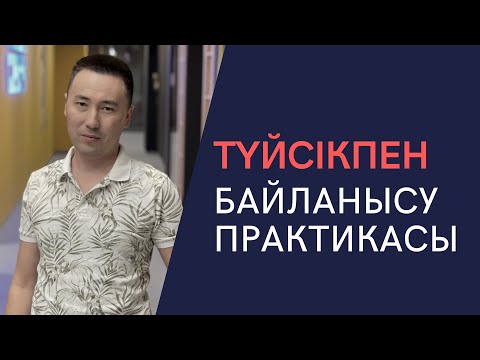 ТҮЙСІКПЕН
БАЙЛАНЫСУ
ПРАКТИКАСЫ